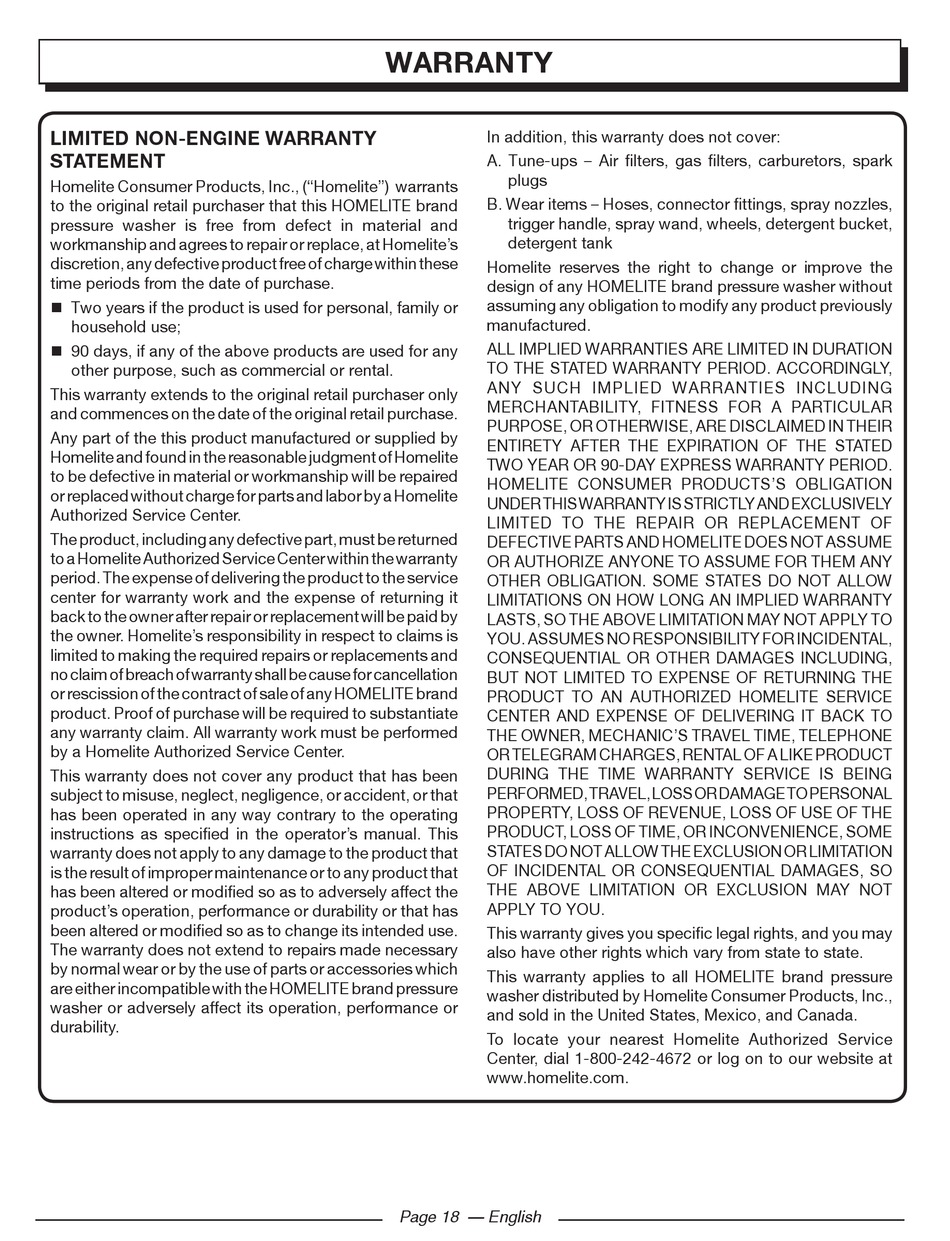 WARRANTY

LIMITED NON-ENGINE WARRANTY STATEMENT

Homelite Consumer Products, Inc., (“Homelite”) warrants to the original retail purchaser that this HOMELITE brand pressure washer is free from defect in material and workmanship and agrees to repair or replace, at Homelite’s discretion, any defective product free of charge within these time periods from the date of purchase.

■ Two years if the product is used for personal, family or household use;

■ 90 days, if any of the above products are used for any other purpose, such as commercial or rental.

This warranty extends to the original retail purchaser only and commences on the date of the original retail purchase.

Any part of the this product manufactured or supplied by Homelite and found in the reasonable judgment of Homelite to be defective in material or workmanship will be repaired or replaced without charge for parts and labor by a Homelite Authorized Service Center.

The product, including any defective part, must be returned to a Homelite Authorized Service Center within the warranty period. The expense of delivering the product to the service center for warranty work and the expense of returning it back to the owner after repair or replacement will be paid by the owner. Homelite’s responsibility in respect to claims is limited to making the required repairs or replacements and no claim of breach of warranty shall be cause for cancellation or rescission of the contract of sale of any HOMELITE brand product. Proof of purchase will be required to substantiate any warranty claim. All warranty work must be performed by a Homelite Authorized Service Center.

This warranty does not cover any product that has been subject to misuse, neglect, negligence, or accident, or that has been operated in any way contrary to the operating instructions as specified in the operator’s manual. This warranty does not apply to any damage to the product that is the result of improper maintenance or to any product that has been altered or modified so as to adversely affect the product’s operation, performance or durability or that has been altered or modified so as to change its intended use. The warranty does not extend to repairs made necessary by normal wear or by the use of parts or accessories which are either incompatible with the HOMELITE brand pressure washer or adversely affect its operation, performance or durability.

In addition, this warranty does not cover:

A. Tune-ups – Air filters, gas filters, carburetors, spark plugs

B. Wear items – Hoses, connector fittings, spray nozzles, trigger handle, spray wand, wheels, detergent bucket, detergent tank

Homelite reserves the right to change or improve the design of any HOMELITE brand pressure washer without assuming any obligation to modify any product previously manufactured.

ALL IMPLIED WARRANTIES ARE LIMITED IN DURATION TO THE STATED WARRANTY PERIOD. ACCORDINGLY, ANY SUCH IMPLIED WARRANTIES INCLUDING MERCHANTABILITY, FITNESS FOR A PARTICULAR PURPOSE, OR OTHERWISE, ARE DISCLAIMED IN THEIR ENTIRETY AFTER THE EXPIRATION OF THE STATED TWO YEAR OR 90-DAY EXPRESS WARRANTY PERIOD. HOMELITE CONSUMER PRODUCTS’S OBLIGATION UNDER THIS WARRANTY IS STRICTLY AND EXCLUSIVELY LIMITED TO THE REPAIR OR REPLACEMENT OF DEFECTIVE PARTS AND HOMELITE DOES NOT ASSUME OR AUTHORIZE ANYONE TO ASSUME FOR THEM ANY OTHER OBLIGATION. SOME STATES DO NOT ALLOW LIMITATIONS ON HOW LONG AN IMPLIED WARRANTY LASTS, SO THE ABOVE LIMITATION MAY NOT APPLY TO YOU. ASSUMES NO RESPONSIBILITY FOR INCIDENTAL, CONSEQUENTIAL OR OTHER DAMAGES INCLUDING, BUT NOT LIMITED TO EXPENSE OF RETURNING THE PRODUCT TO AN AUTHORIZED HOMELITE SERVICE CENTER AND EXPENSE OF DELIVERING IT BACK TO THE OWNER, MECHANIC’S TRAVEL TIME, TELEPHONE OR TELEGRAM CHARGES, RENTAL OF A LIKE PRODUCT DURING THE TIME WARRANTY SERVICE IS BEING PERFORMED, TRAVEL, LOSS OR DAMAGE TO PERSONAL PROPERTY, LOSS OF REVENUE, LOSS OF USE OF THE PRODUCT, LOSS OF TIME, OR INCONVENIENCE, SOME STATES DO NOT ALLOW THE EXCLUSION OR LIMITATION OF INCIDENTAL OR CONSEQUENTIAL DAMAGES, SO THE ABOVE LIMITATION OR EXCLUSION MAY NOT APPLY TO YOU.

This warranty gives you specific legal rights, and you may also have other rights which vary from state to state.

This warranty applies to all HOMELITE brand pressure washer distributed by Homelite Consumer Products, Inc., and sold in the United States, Mexico, and Canada.

To locate your nearest Homelite Authorized Service Center, dial 1-800-242-4672 or log on to our website at www.homelite.com.

Page 18 — English